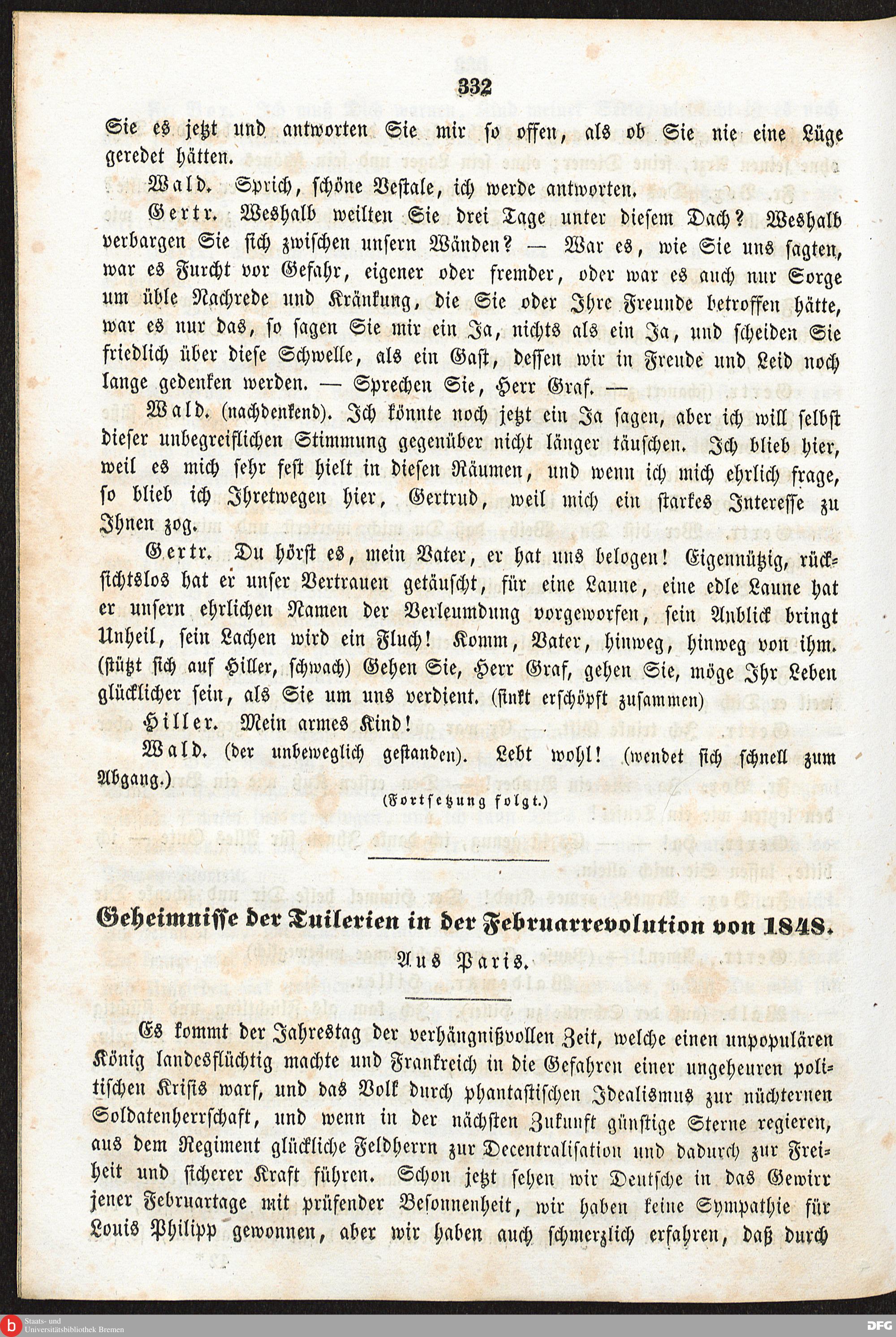 332

Sie es jetzt und antworten Sie mir so offen, als ob Sie nie eine Lüge geredet hätten.

Wald. Sprich, schöne Vestale, ich werde antworten.

Gertr. Weshalb weilten Sie drei Tage unter diesem Dach? Weshalb verbargen Sie sich zwischen unsern Wänden? — War es, wie Sie uns sagten, war es Furcht vor Gefahr, eigener oder fremder, oder war es auch nur Sorge um üble Nachrede und Kränkung, die Sie oder Ihre Freunde betroffen hätte, war es nur das, so sagen Sie mir ein Ja, nichts als ein Ja, und scheiden Sie friedlich über diese Schwelle, als ein Gast, dessen wir in Freude und Leid noch lange gedenken werden. — Sprechen Sie, Herr Graf. —

Wald. (nachdenkend). Ich könnte noch jetzt ein Ja sagen, aber ich will selbst dieser unbegreiflichen Stimmung gegenüber nicht länger täuschen. Ich blieb hier, weil es mich sehr fest hielt in diesen Räumen, und wenn ich mich ehrlich frage, so blieb ich Ihretwegen hier, Gertrud, weil mich ein starkes Interesse zu Ihnen zog.

Gertr. Du hörst es, mein Vater, er hat uns belogen! Eigennützig, rücksichtslos hat er unser Vertrauen getäuscht, für eine Laune, eine edle Laune hat er unsern ehrlichen Namen der Verleumdung vorgeworfen, sein Anblick bringt Unheil, sein Lachen wird ein Fluch! Komm, Vater, hinweg, hinweg von ihm. (stützt sich auf Hiller, schwach) Gehen Sie, Herr Graf, gehen Sie, möge Ihr Leben glücklicher sein, als Sie um uns verdient. (sinkt erschöpft zusammen)

Hiller. Mein armes Kind!

Wald. (der unbeweglich gestanden). Lebt wohl! (wendet sich schnell zum Abgang.)

(Fortsetzung folgt.)

Geheimnisse der Tuilerien in der Februarrevolution von 1848.

Aus Paris.

Es kommt der Jahrestag der verhängnißvollen Zeit, welche einen unpopulären König landesflüchtig machte und Frankreich in die Gefahren einer ungeheuren politischen Krisis warf, und das Volk durch phantastischen Idealismus zur nüchternen Soldatenherrschaft, und wenn in der nächsten Zukunft günstige Sterne regieren, aus dem Regiment glückliche Feldherrn zur Decentralisation und dadurch zur Freiheit und sicherer Kraft führen. Schon jetzt sehen wir Deutsche in das Gewirr jener Februartage mit prüfender Besonnenheit, wir haben keine Sympathie für Louis Philipp gewonnen, aber wir haben auch schmerzlich erfahren, daß durch

Staats- und Universitätsbibliothek Bremen

DFG